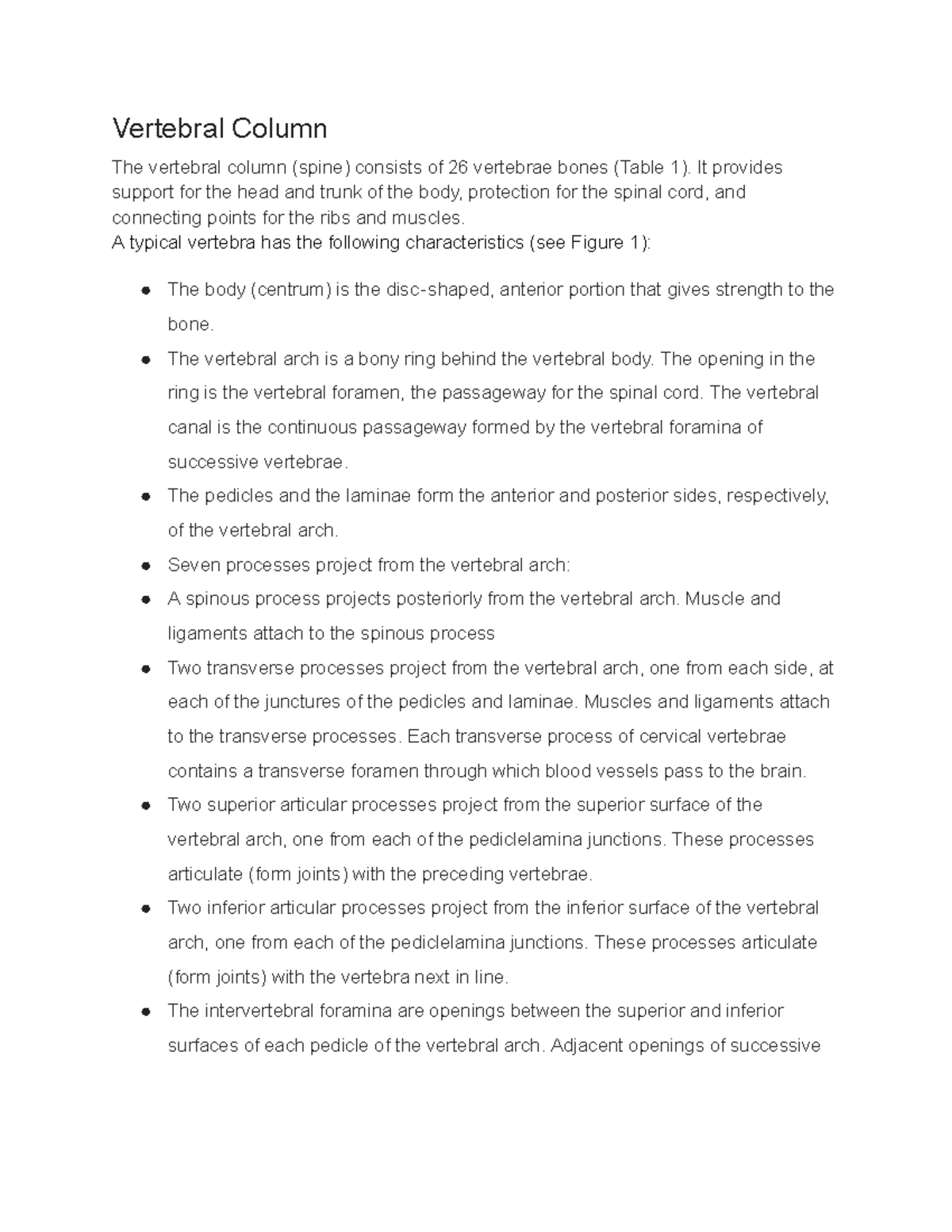 Vertebral Column

The vertebral column (spine) consists of 26 vertebrae bones (Table 1). It provides support for the head and trunk of the body, protection for the spinal cord, and connecting points for the ribs and muscles.
A typical vertebra has the following characteristics (see Figure 1):

- The body (centrum) is the disc-shaped, anterior portion that gives strength to the bone.
- The vertebral arch is a bony ring behind the vertebral body. The opening in the ring is the vertebral foramen, the passageway for the spinal cord. The vertebral canal is the continuous passageway formed by the vertebral foramina of successive vertebrae.
- The pedicles and the laminae form the anterior and posterior sides, respectively, of the vertebral arch.
- Seven processes project from the vertebral arch:
- A spinous process projects posteriorly from the vertebral arch. Muscle and ligaments attach to the spinous process
- Two transverse processes project from the vertebral arch, one from each side, at each of the junctures of the pedicles and laminae. Muscles and ligaments attach to the transverse processes. Each transverse process of cervical vertebrae contains a transverse foramen through which blood vessels pass to the brain.
- Two superior articular processes project from the superior surface of the vertebral arch, one from each of the pediclelamina junctions. These processes articulate (form joints) with the preceding vertebrae.
- Two inferior articular processes project from the inferior surface of the vertebral arch, one from each of the pediclelamina junctions. These processes articulate (form joints) with the vertebra next in line.
- The intervertebral foramina are openings between the superior and inferior surfaces of each pedicle of the vertebral arch. Adjacent openings of successive